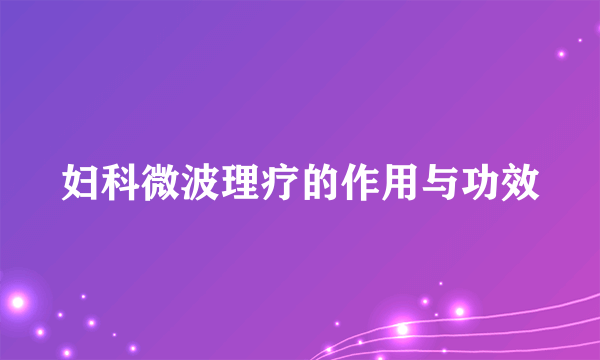 妇科微波理疗的作用与功效